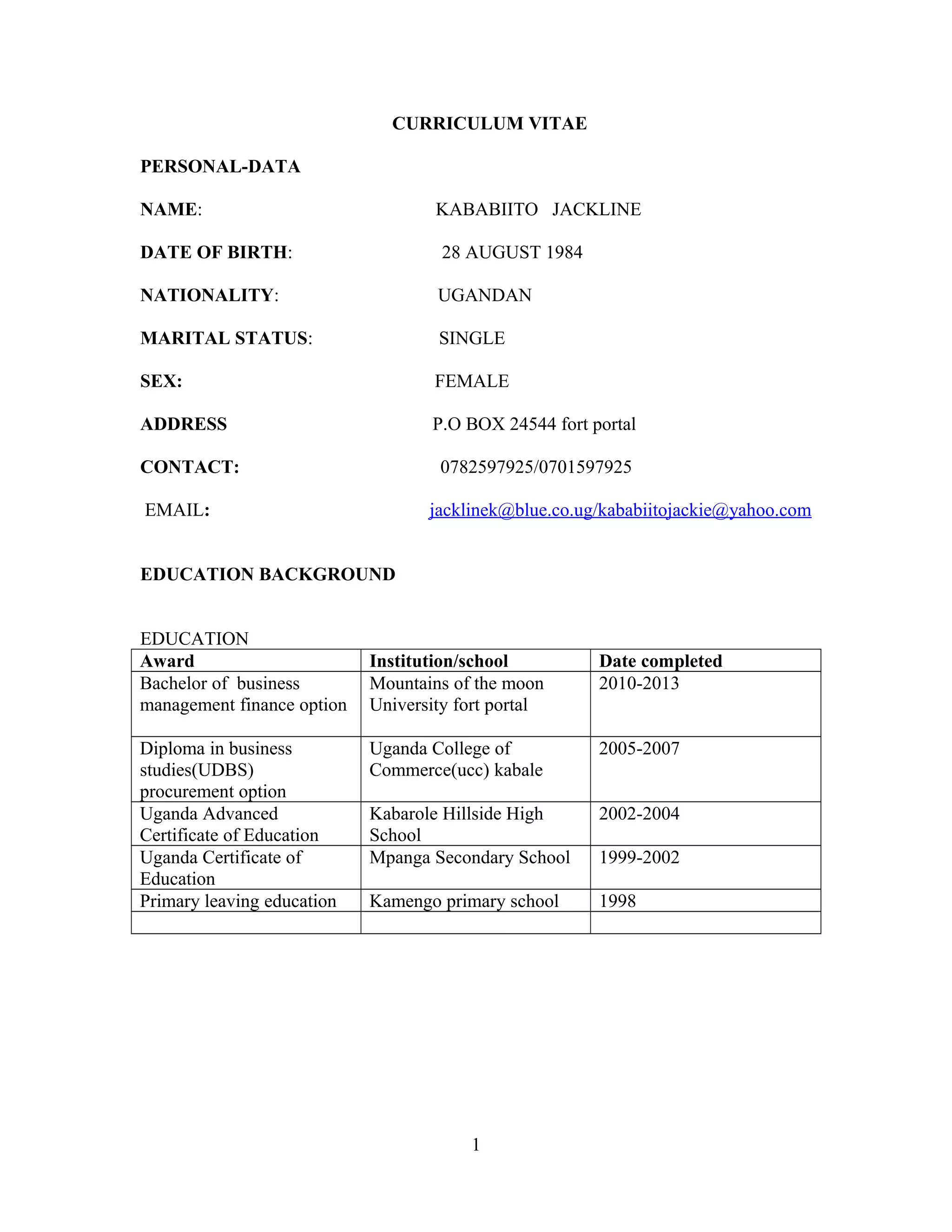 CURRICULUM VITAE

PERSONAL-DATA

NAME: KABABIITO JACKLINE

DATE OF BIRTH: 28 AUGUST 1984

NATIONALITY: UGANDAN

MARITAL STATUS: SINGLE

SEX: FEMALE

ADDRESS P.O BOX 24544 fort portal

CONTACT: 0782597925/0701597925

EMAIL: jacklinek@blue.co.ug/kababiitojackie@yahoo.com

EDUCATION BACKGROUND

EDUCATION

| Award | Institution/school | Date completed |
|---|---|---|
| Bachelor of business management finance option | Mountains of the moon University fort portal | 2010-2013 |
| Diploma in business studies(UDBS) procurement option | Uganda College of Commerce(ucc) kabale | 2005-2007 |
| Uganda Advanced Certificate of Education | Kabarole Hillside High School | 2002-2004 |
| Uganda Certificate of Education | Mpanga Secondary School | 1999-2002 |
| Primary leaving education | Kamengo primary school | 1998 |
| | | |

1